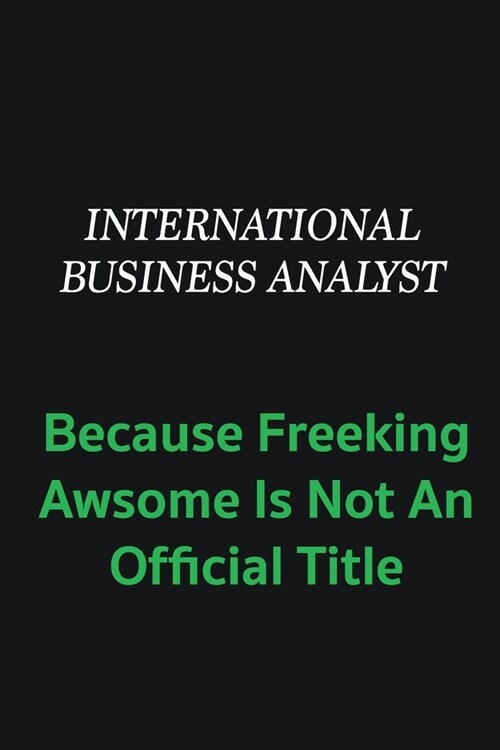 INTERNATIONAL BUSINESS ANALYST

Because Freeking Awsome Is Not An Official Title